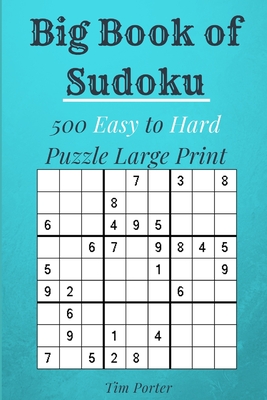 Big Book of Sudoku

500 Easy to Hard Puzzle Large Print

|   |   |   |   |   |   |   |   |   |
|---|---|---|---|---|---|---|---|---|
|   |   |   |   | 7 |   | 3 |   | 8 |
|   |   |   | 8 |   |   |   |   |   |
| 6 |   |   | 4 | 9 | 5 |   |   |   |
|   |   | 6 | 7 |   | 9 | 8 | 4 | 5 |
| 5 |   |   |   |   | 1 |   |   | 9 |
| 9 | 2 |   |   |   |   | 6 |   |   |
|   | 6 |   |   |   |   |   |   |   |
|   | 9 |   | 1 |   | 4 |   |   |   |
| 7 |   | 5 | 2 | 8 |   |   |   |   |

Tim Porter